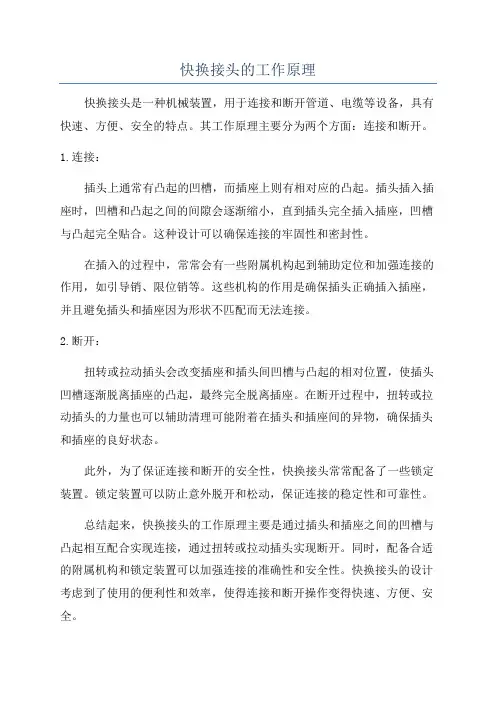 快换接头的工作原理

快换接头是一种机械装置，用于连接和断开管道、电缆等设备，具有快速、方便、安全的特点。其工作原理主要分为两个方面：连接和断开。

1.连接：

插头上通常有凸起的凹槽，而插座上则有相对应的凸起。插头插入插座时，凹槽和凸起之间的间隙会逐渐缩小，直到插头完全插入插座，凹槽与凸起完全贴合。这种设计可以确保连接的牢固性和密封性。

在插入的过程中，常常会有一些附属机构起到辅助定位和加强连接的作用，如引导销、限位销等。这些机构的作用是确保插头正确插入插座，并且避免插头和插座因为形状不匹配而无法连接。

2.断开：

扭转或拉动插头会改变插座和插头间凹槽与凸起的相对位置，使插头凹槽逐渐脱离插座的凸起，最终完全脱离插座。在断开过程中，扭转或拉动插头的力量也可以辅助清理可能附着在插头和插座间的异物，确保插头和插座的良好状态。

此外，为了保证连接和断开的安全性，快换接头常常配备了一些锁定装置。锁定装置可以防止意外脱开和松动，保证连接的稳定性和可靠性。

总结起来，快换接头的工作原理主要是通过插头和插座之间的凹槽与凸起相互配合实现连接，通过扭转或拉动插头实现断开。同时，配备合适的附属机构和锁定装置可以加强连接的准确性和安全性。快换接头的设计考虑到了使用的便利性和效率，使得连接和断开操作变得快速、方便、安全。